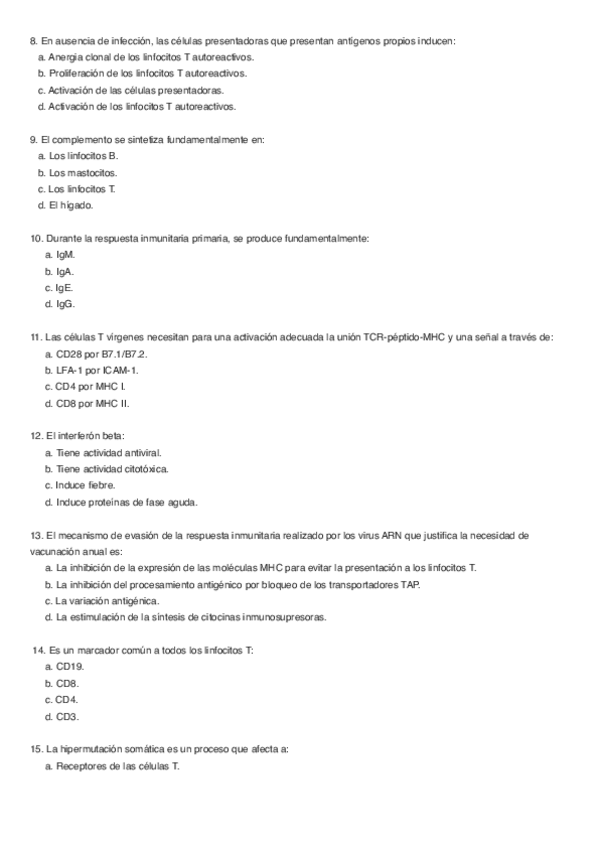 8. En ausencia de infección, las células presentadoras que presentan antígenos propios inducen:
a. Anergia clonal de los linfocitos T autoreactivos.
b. Proliferación de los linfocitos T autoreactivos.
c. Activación de las células presentadoras.
d. Activación de los linfocitos T autoreactivos.

9. El complemento se sintetiza fundamentalmente en:
a. Los linfocitos B.
b. Los mastocitos.
c. Los linfocitos T.
d. El hígado.

10. Durante la respuesta inmunitaria primaria, se produce fundamentalmente:
a. IgM.
b. IgA.
c. IgE.
d. IgG.

11. Las células T vírgenes necesitan para una activación adecuada la unión TCR-péptido-MHC y una señal a través de:
a. CD28 por B7.1/B7.2.
b. LFA-1 por ICAM-1.
c. CD4 por MHC I.
d. CD8 por MHC II.

12. El interferón beta:
a. Tiene actividad antiviral.
b. Tiene actividad citotóxica.
c. Induce fiebre.
d. Induce proteínas de fase aguda.

13. El mecanismo de evasión de la respuesta inmunitaria realizado por los virus ARN que justifica la necesidad de vacunación anual es:
a. La inhibición de la expresión de las moléculas MHC para evitar la presentación a los linfocitos T.
b. La inhibición del procesamiento antigénico por bloqueo de los transportadores TAP.
c. La variación antigénica.
d. La estimulación de la síntesis de citocinas inmunosupresoras.

14. Es un marcador común a todos los linfocitos T:
a. CD19.
b. CD8.
c. CD4.
d. CD3.

15. La hipermutación somática es un proceso que afecta a:
a. Receptores de las células T.